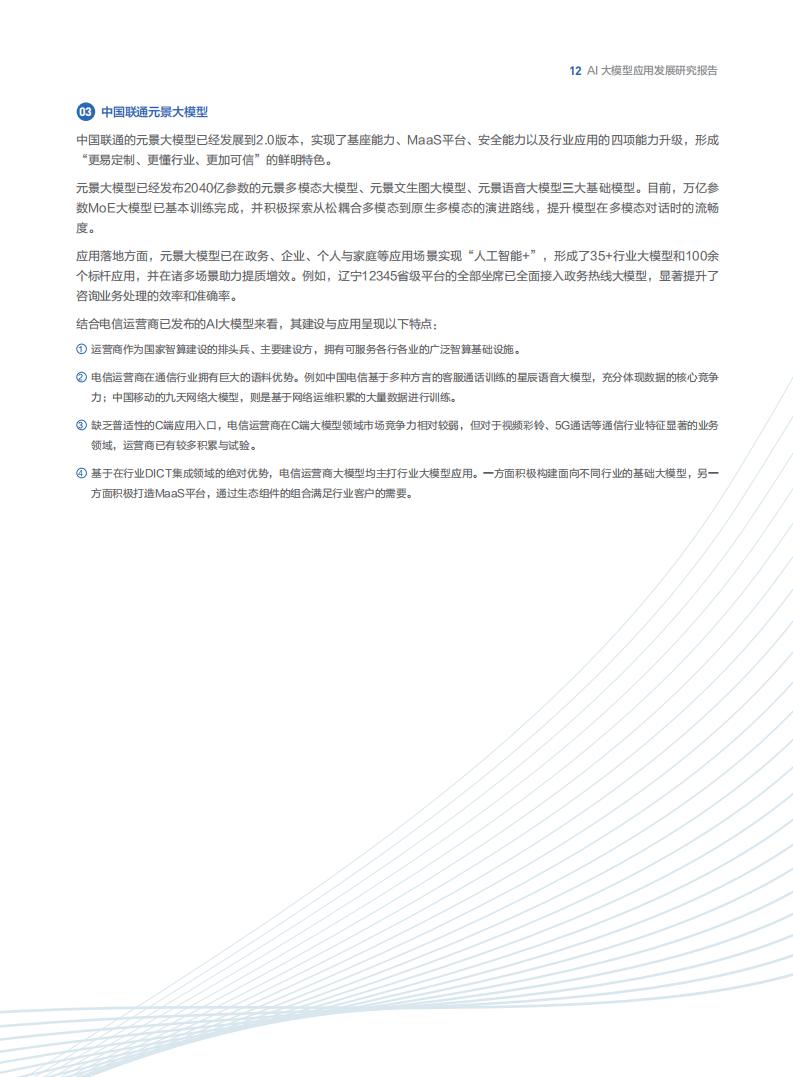 12 AI 大模型应用发展研究报告

03 中国联通元景大模型

中国联通的元景大模型已经发展到2.0版本，实现了基座能力、MaaS平台、安全能力以及行业应用的四项能力升级，形成“更易定制、更懂行业、更加可信”的鲜明特色。

元景大模型已经发布2040亿参数的元景多模态大模型、元景文生图大模型、元景语音大模型三大基础模型。目前，万亿参数MoE大模型已基本训练完成，并积极探索从松耦合多模态到原生多模态的演进路线，提升模型在多模态对话时的流畅度。

应用落地方面，元景大模型已在政务、企业、个人与家庭等应用场景实现“人工智能+”，形成了35+行业大模型和100余个标杆应用，并在诸多场景助力提质增效。例如，辽宁12345省级平台的全部坐席已全面接入政务热线大模型，显著提升了咨询业务处理的效率和准确率。

结合电信运营商已发布的AI大模型来看，其建设与应用呈现以下特点：

① 运营商作为国家智算建设的排头兵、主要建设方，拥有可服务各行各业的广泛智算基础设施。

② 电信运营商在通信行业拥有巨大的语料优势。例如中国电信基于多种方言的客服通话训练的星辰语音大模型，充分体现数据的核心竞争力；中国移动的九天网络大模型，则是基于网络运维积累的大量数据进行训练。

③ 缺乏普适性的C端应用入口，电信运营商在C端大模型领域市场竞争力相对较弱，但对于视频彩铃、5G通话等通信行业特征显著的业务领域，运营商已有较多积累与试验。

④ 基于在行业DICT集成领域的绝对优势，电信运营商大模型均主打行业大模型应用。一方面积极构建面向不同行业的基础大模型，另一方面积极打造MaaS平台，通过生态组件的组合满足行业客户的需要。